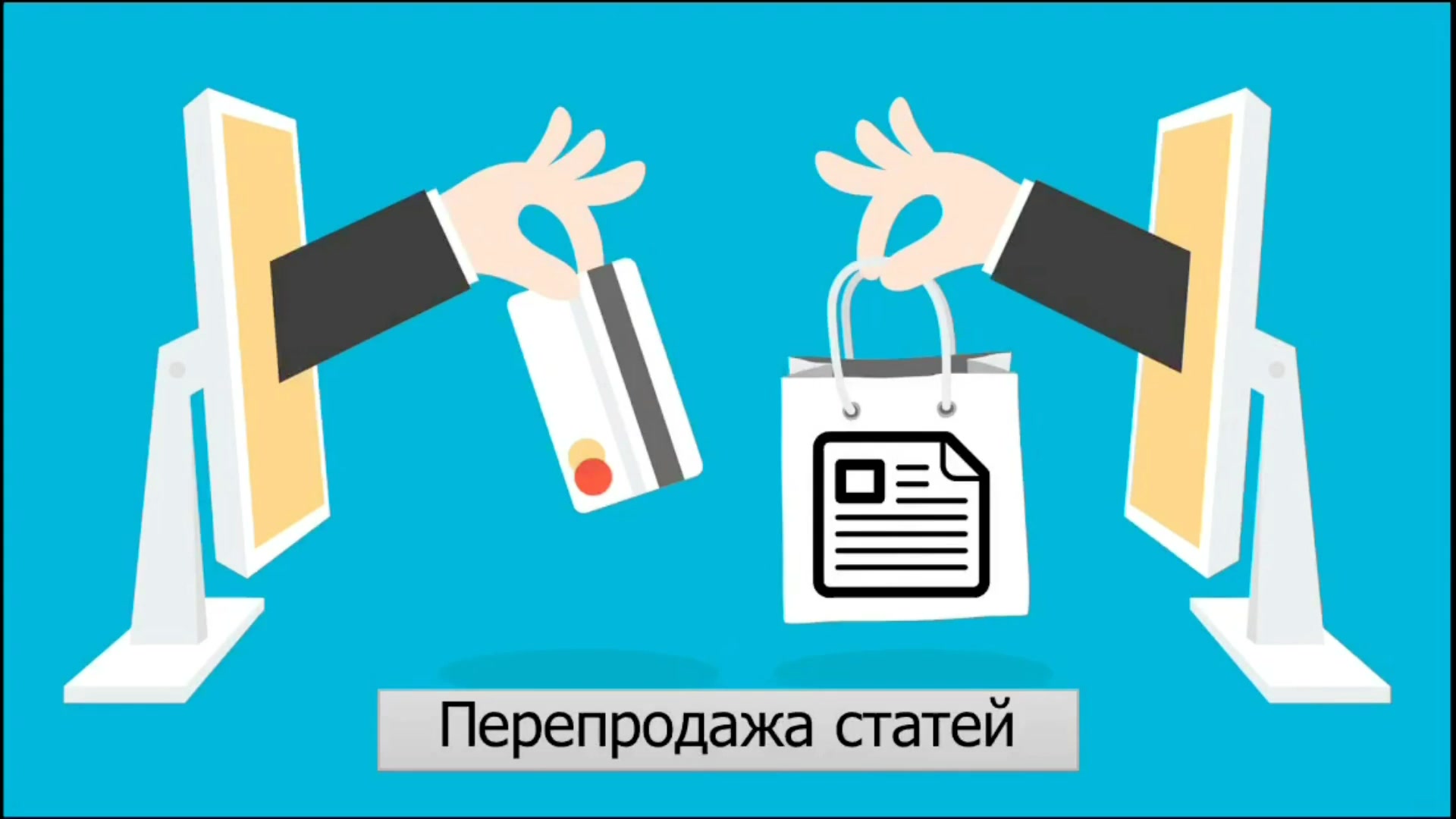 Перепродажа статей